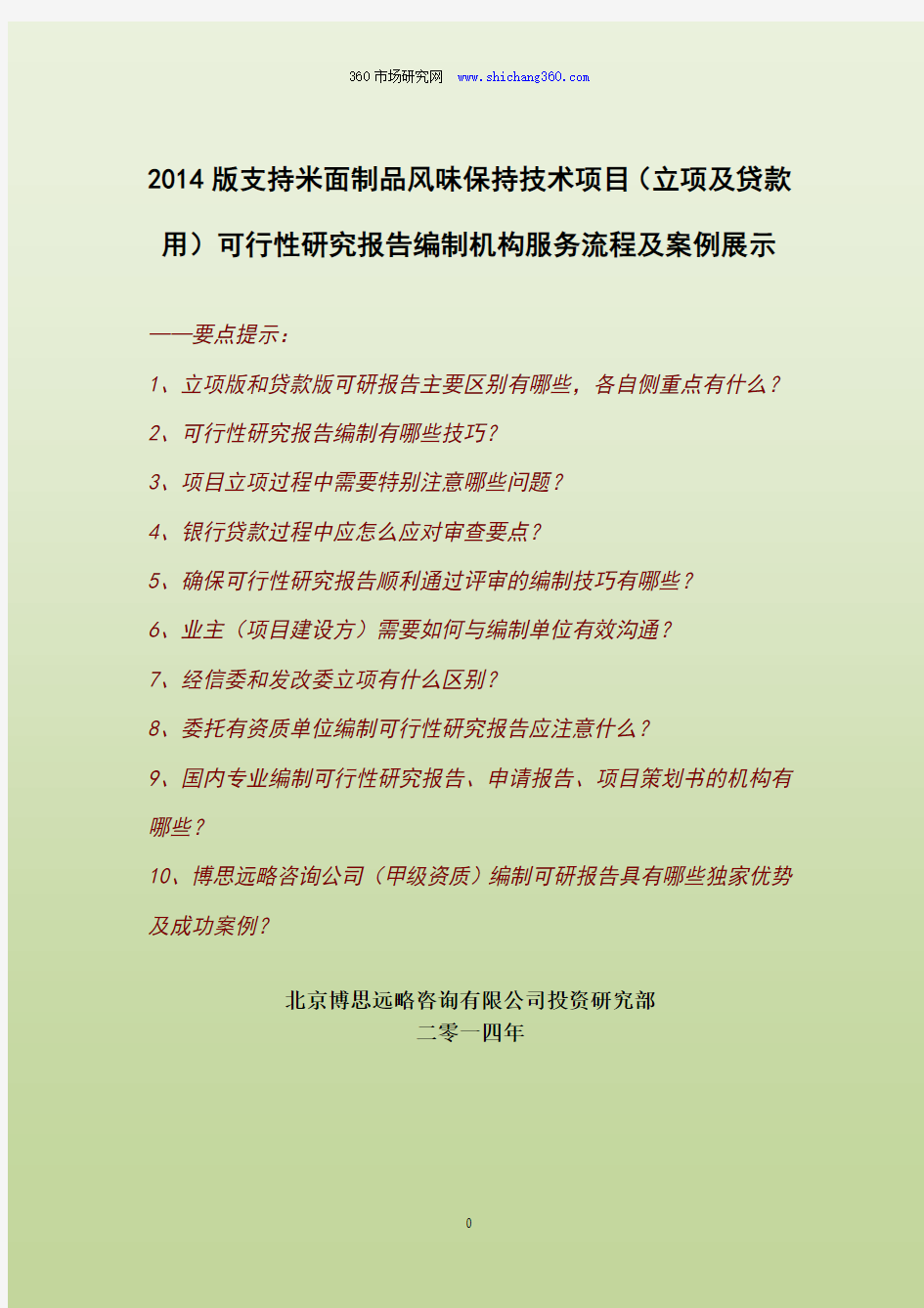 360市场研究网 www.shichang360.com

2014版支持米面制品风味保持技术项目（立项及贷款用）可行性研究报告编制机构服务流程及案例展示

——要点提示：

1、立项版和贷款版可研报告主要区别有哪些，各自侧重点有什么？

2、可行性研究报告编制有哪些技巧？

3、项目立项过程中需要特别注意哪些问题？

4、银行贷款过程中应怎么应对审查要点？

5、确保可行性研究报告顺利通过评审的编制技巧有哪些？

6、业主（项目建设方）需要如何与编制单位有效沟通？

7、经信委和发改委立项有什么区别？

8、委托有资质单位编制可行性研究报告应注意什么？

9、国内专业编制可行性研究报告、申请报告、项目策划书的机构有哪些？

10、博思远略咨询公司（甲级资质）编制可研报告具有哪些独家优势及成功案例？

北京博思远略咨询有限公司投资研究部
二零一四年

0